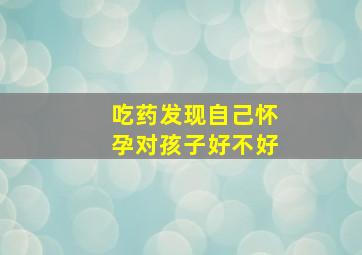 吃药发现自己怀孕对孩子好不好